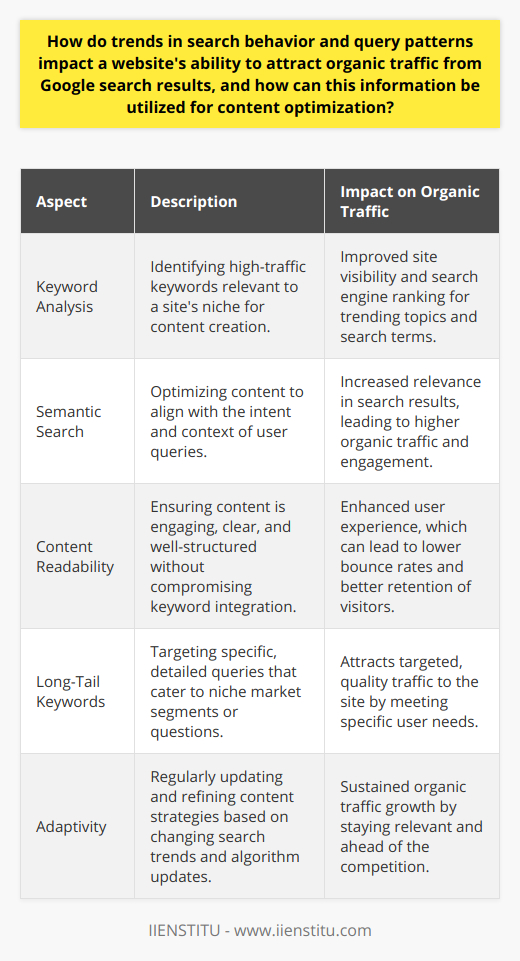 How do trends in search behavior and query patterns impact a website's ability to attract organic traffic from Google search results, and how can this information be utilized for content optimization?

| Aspect | Description | Impact on Organic Traffic |
|---|---|---|
| Keyword Analysis | Identifying high-traffic keywords relevant to a site's niche for content creation. | Improved site visibility and search engine ranking for trending topics and search terms. |
| Semantic Search | Optimizing content to align with the intent and context of user queries. | Increased relevance in search results, leading to higher organic traffic and engagement. |
| Content Readability | Ensuring content is engaging, clear, and well-structured without compromising keyword integration. | Enhanced user experience, which can lead to lower bounce rates and better retention of visitors. |
| Long-Tail Keywords | Targeting specific, detailed queries that cater to niche market segments or questions. | Attracts targeted, quality traffic to the site by meeting specific user needs. |
| Adaptivity | Regularly updating and refining content strategies based on changing search trends and algorithm updates. | Sustained organic traffic growth by staying relevant and ahead of the competition. |

IIENSTITU - www.iienstitu.com